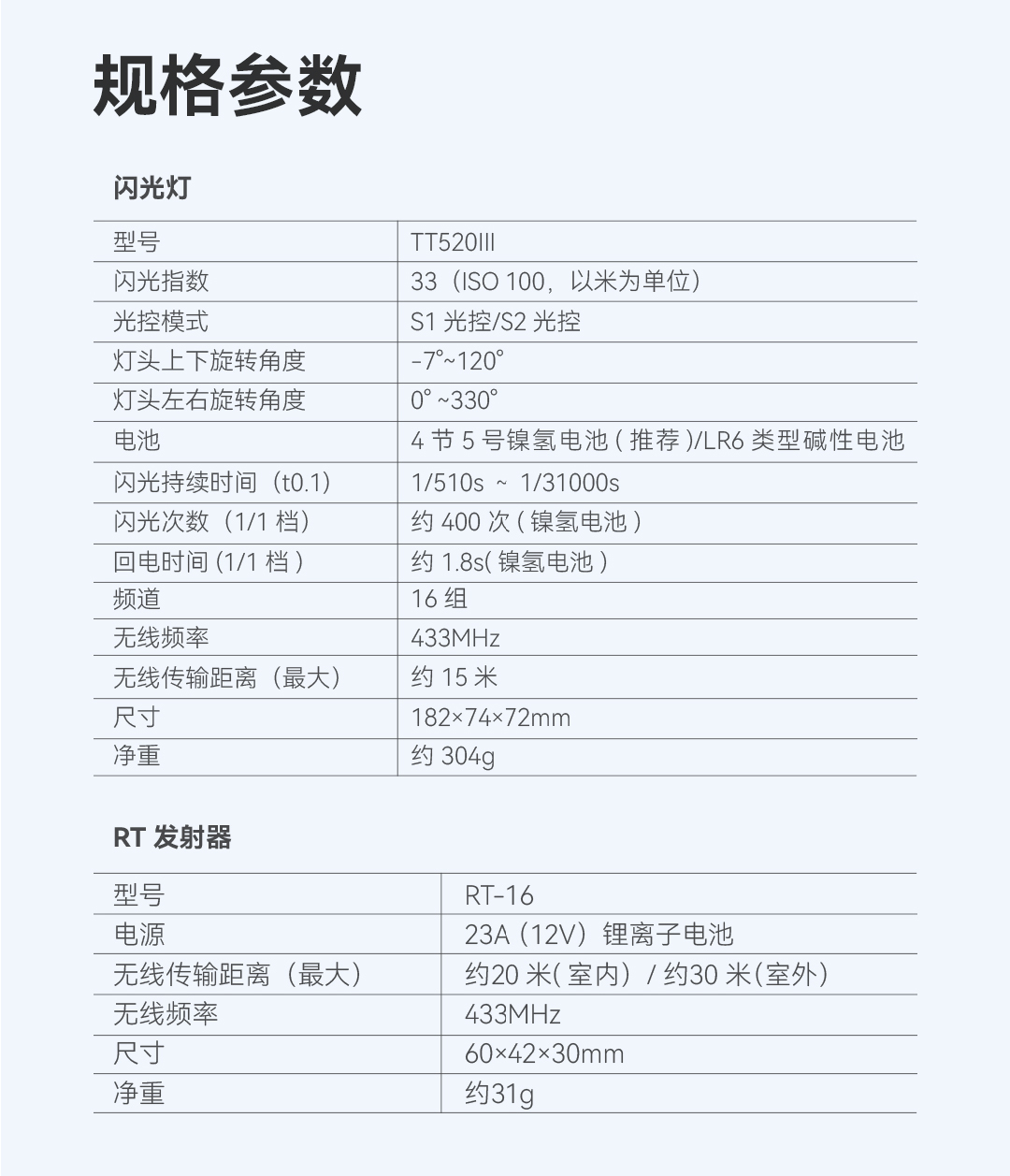 规格参数

闪光灯

| 型号 | TT520III |
|---|---|
| 闪光指数 | 33（ISO 100，以米为单位） |
| 光控模式 | S1 光控/S2 光控 |
| 灯头上下旋转角度 | -7°~120° |
| 灯头左右旋转角度 | 0° ~330° |
| 电池 | 4 节 5 号镍氢电池 ( 推荐 )/LR6 类型碱性电池 |
| 闪光持续时间（t0.1) | 1/510s ~ 1/31000s |
| 闪光次数（1/1 档） | 约 400 次 ( 镍氢电池 ) |
| 回电时间 (1/1 档 ) | 约 1.8s( 镍氢电池 ) |
| 频道 | 16 组 |
| 无线频率 | 433MHz |
| 无线传输距离（最大） | 约 15 米 |
| 尺寸 | 182×74×72mm |
| 净重 | 约 304g |

RT 发射器

| 型号 | RT-16 |
|---|---|
| 电源 | 23A（12V）锂离子电池 |
| 无线传输距离（最大） | 约20 米( 室内）/ 约30 米(室外) |
| 无线频率 | 433MHz |
| 尺寸 | 60×42×30mm |
| 净重 | 约31g |